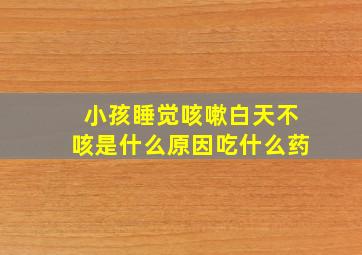 小孩睡觉咳嗽白天不咳是什么原因吃什么药